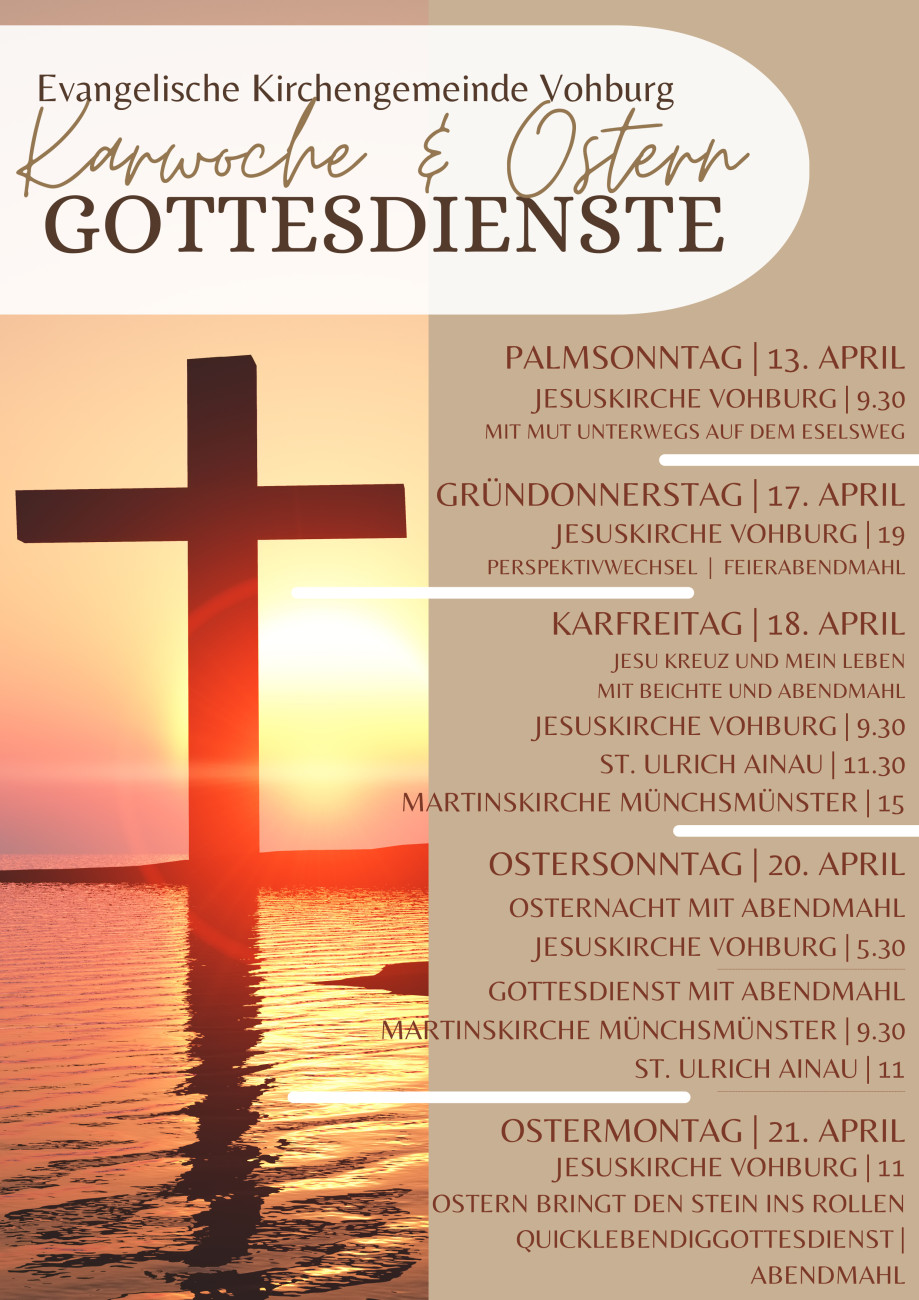 Evangelische Kirchengemeinde Vohburg
Karwoche & Ostern
GOTTESDIENSTE

PALMSONNTAG | 13. APRIL
JESUSKIRCHE VOHBURG | 9.30
MIT MUT UNTERWEGS AUF DEM ESELSWEG

GRÜNDONNERSTAG | 17. APRIL
JESUSKIRCHE VOHBURG | 19
PERSPEKTIVWECHSEL | FEIERABENDMAHL

KARFREITAG | 18. APRIL
JESU KREUZ UND MEIN LEBEN
MIT BEICHTE UND ABENDMAHL
JESUSKIRCHE VOHBURG | 9.30
ST. ULRICH AINAU | 11.30
MARTINSKIRCHE MÜNCHSMÜNSTER | 15

OSTERSONNTAG | 20. APRIL
OSTERNACHT MIT ABENDMAHL
JESUSKIRCHE VOHBURG | 5.30
GOTTESDIENST MIT ABENDMAHL
MARTINSKIRCHE MÜNCHSMÜNSTER | 9.30
ST. ULRICH AINAU | 11

OSTERMONTAG | 21. APRIL
JESUSKIRCHE VOHBURG | 11
OSTERN BRINGT DEN STEIN INS ROLLEN
QUICKLEBENDIGGOTTESDIENST | ABENDMAHL